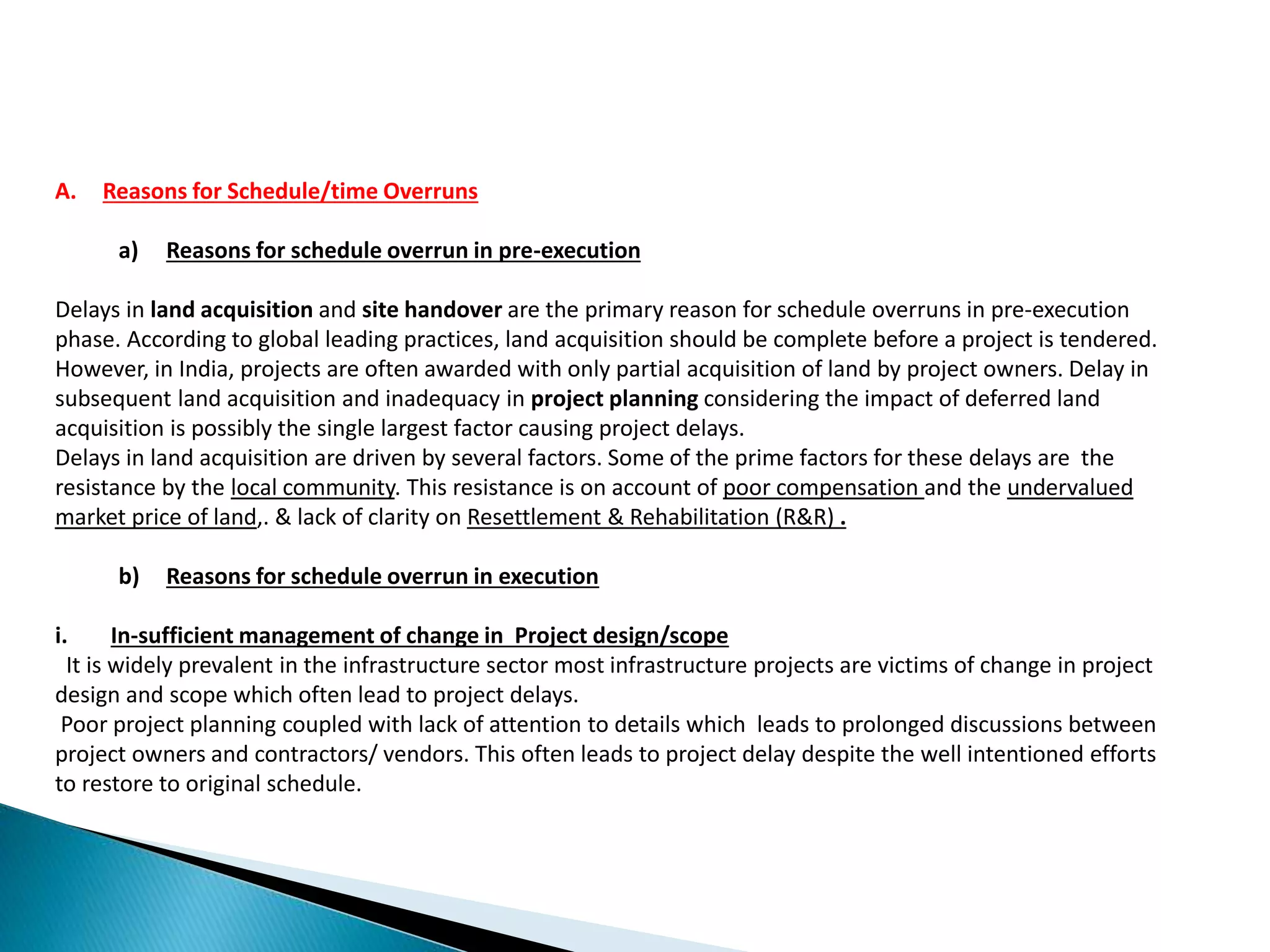 A. Reasons for Schedule/time Overruns

a) Reasons for schedule overrun in pre-execution

Delays in land acquisition and site handover are the primary reason for schedule overruns in pre-execution phase. According to global leading practices, land acquisition should be complete before a project is tendered. However, in India, projects are often awarded with only partial acquisition of land by project owners. Delay in subsequent land acquisition and inadequacy in project planning considering the impact of deferred land acquisition is possibly the single largest factor causing project delays.
Delays in land acquisition are driven by several factors. Some of the prime factors for these delays are the resistance by the local community. This resistance is on account of poor compensation and the undervalued market price of land,. & lack of clarity on Resettlement & Rehabilitation (R&R) .

b) Reasons for schedule overrun in execution

i. In-sufficient management of change in Project design/scope
It is widely prevalent in the infrastructure sector most infrastructure projects are victims of change in project design and scope which often lead to project delays.
Poor project planning coupled with lack of attention to details which leads to prolonged discussions between project owners and contractors/ vendors. This often leads to project delay despite the well intentioned efforts to restore to original schedule.